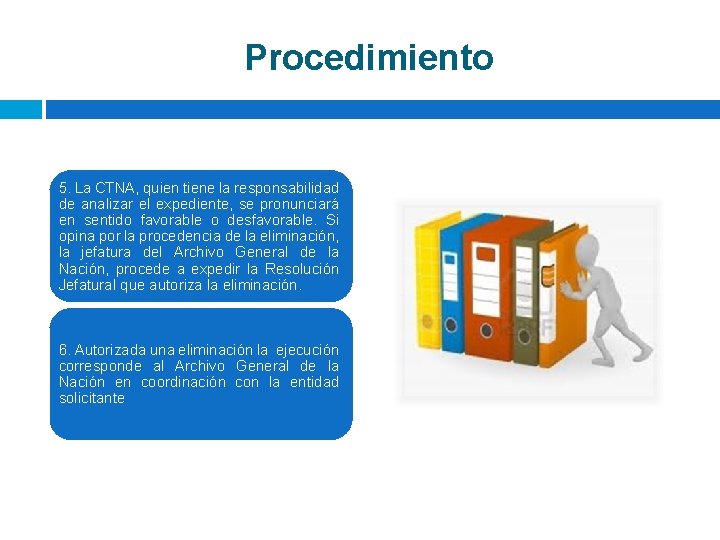 Procedimiento

5. La CTNA, quien tiene la responsabilidad de analizar el expediente, se pronunciará en sentido favorable o desfavorable. Si opina por la procedencia de la eliminación, la jefatura del Archivo General de la Nación, procede a expedir la Resolución Jefatural que autoriza la eliminación.

6. Autorizada una eliminación la ejecución corresponde al Archivo General de la Nación en coordinación con la entidad solicitante